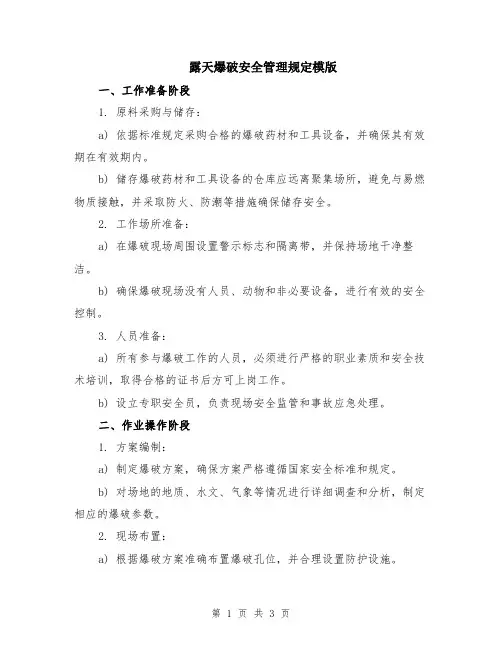 露天爆破安全管理规定模版

一、工作准备阶段

1. 原料采购与储存：

a) 依据标准规定采购合格的爆破药材和工具设备，并确保其有效期在有效期内。

b) 储存爆破药材和工具设备的仓库应远离聚集场所，避免与易燃物质接触，并采取防火、防潮等措施确保储存安全。

2. 工作场所准备：

a) 在爆破现场周围设置警示标志和隔离带，并保持场地干净整洁。

b) 确保爆破现场没有人员、动物和非必要设备，进行有效的安全控制。

3. 人员准备：

a) 所有参与爆破工作的人员，必须进行严格的职业素质和安全技术培训，取得合格的证书后方可上岗工作。

b) 设立专职安全员，负责现场安全监管和事故应急处理。

二、作业操作阶段

1. 方案编制：

a) 制定爆破方案，确保方案严格遵循国家安全标准和规定。

b) 对场地的地质、水文、气象等情况进行详细调查和分析，制定相应的爆破参数。

2. 现场布置：

a) 根据爆破方案准确布置爆破孔位，并合理设置防护设施。

第 1 页 共 3 页